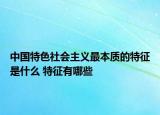 中国特色社会主义最本质的特征是什么 特征有哪些